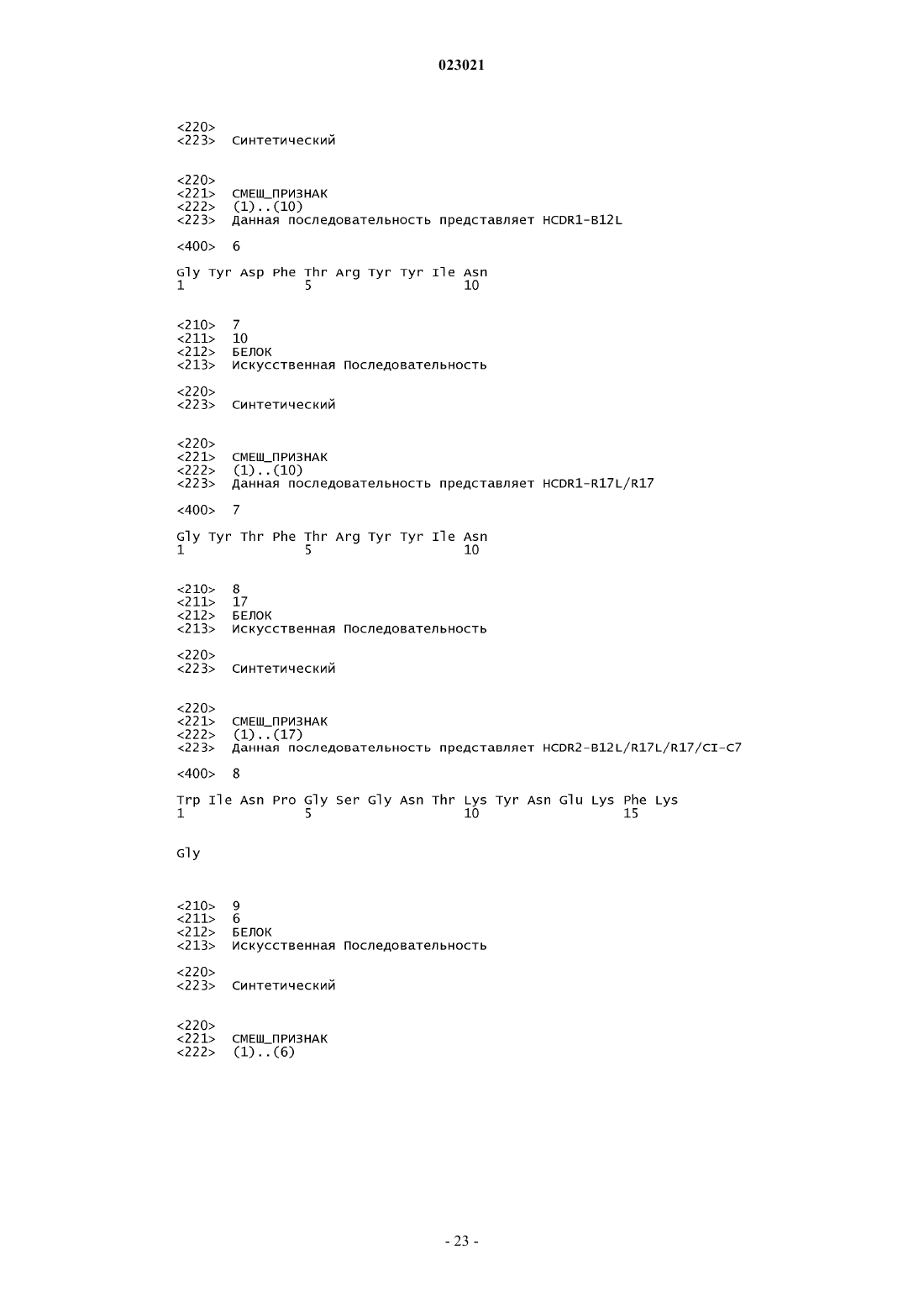 023021

<220>
<223>  Синтетический

<220>
<221>  СМЕШ_ПРИЗНАК
<222>  (1)..(10)
<223>  Данная последовательность представляет HCDR1-B12L

<400>  6

Gly Tyr Asp Phe Thr Arg Tyr Tyr Ile Asn
1               5                   10

<210>  7
<211>  10
<212>  БЕЛОК
<213>  Искусственная Последовательность

<220>
<223>  Синтетический

<220>
<221>  СМЕШ_ПРИЗНАК
<222>  (1)..(10)
<223>  Данная последовательность представляет HCDR1-R17L/R17

<400>  7

Gly Tyr Thr Phe Thr Arg Tyr Tyr Ile Asn
1               5                   10

<210>  8
<211>  17
<212>  БЕЛОК
<213>  Искусственная Последовательность

<220>
<223>  Синтетический

<220>
<221>  СМЕШ_ПРИЗНАК
<222>  (1)..(17)
<223>  Данная последовательность представляет HCDR2-B12L/R17L/R17/CI-C7

<400>  8

Trp Ile Asn Pro Gly Ser Gly Asn Thr Lys Tyr Asn Glu Lys Phe Lys
1               5                   10                  15

Gly

<210>  9
<211>  6
<212>  БЕЛОК
<213>  Искусственная Последовательность

<220>
<223>  Синтетический

<220>
<221>  СМЕШ_ПРИЗНАК
<222>  (1)..(6)

- 23 -